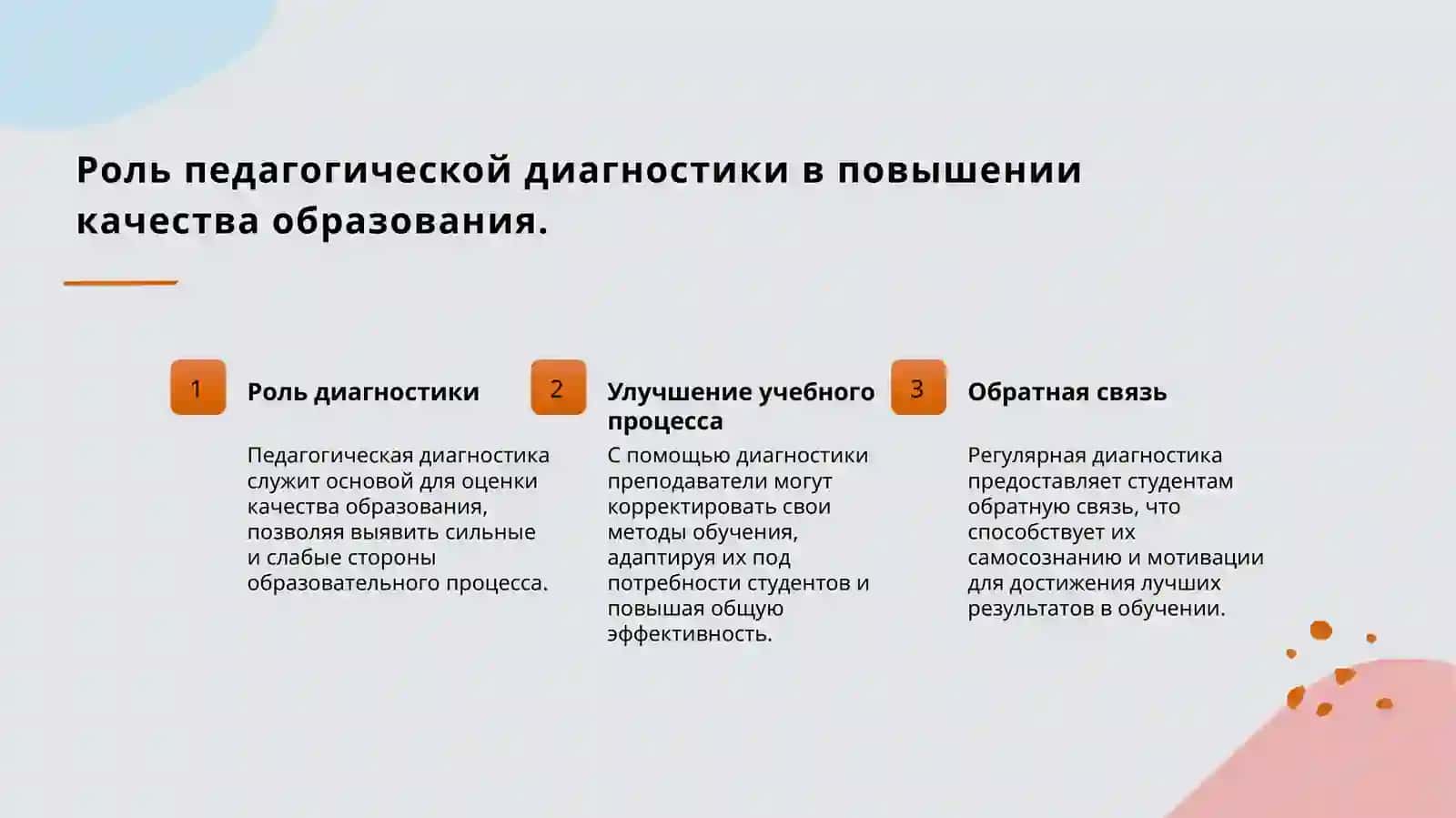 Роль педагогической диагностики в повышении качества образования.

1

Роль диагностики

Педагогическая диагностика служит основой для оценки качества образования, позволяя выявить сильные и слабые стороны образовательного процесса.

2

Улучшение учебного процесса

С помощью диагностики преподаватели могут корректировать свои методы обучения, адаптируя их под потребности студентов и повышая общую эффективность.

3

Обратная связь

Регулярная диагностика предоставляет студентам обратную связь, что способствует их самосознанию и мотивации для достижения лучших результатов в обучении.